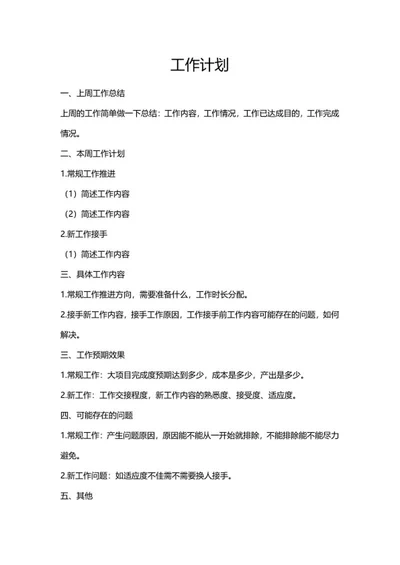 工作计划

一、上周工作总结

上周的工作简单做一下总结：工作内容，工作情况，工作已达成目的，工作完成情况。

二、本周工作计划

1.常规工作推进

（1）简述工作内容

（2）简述工作内容

2.新工作接手

（1）简述工作内容

三、具体工作内容

1.常规工作推进方向，需要准备什么，工作时长分配。

2.接手新工作内容，接手工作原因，工作接手前工作内容可能存在的问题，如何解决。

三、工作预期效果

1.常规工作：大项目完成度预期达到多少，成本是多少，产出是多少。

2.新工作：工作交接程度，新工作内容的熟悉度、接受度、适应度。

四、可能存在的问题

1.常规工作：产生问题原因，原因能不能从一开始就排除，不能排除能不能尽力避免。

2.新工作问题：如适应度不佳需不需要换人接手。

五、其他